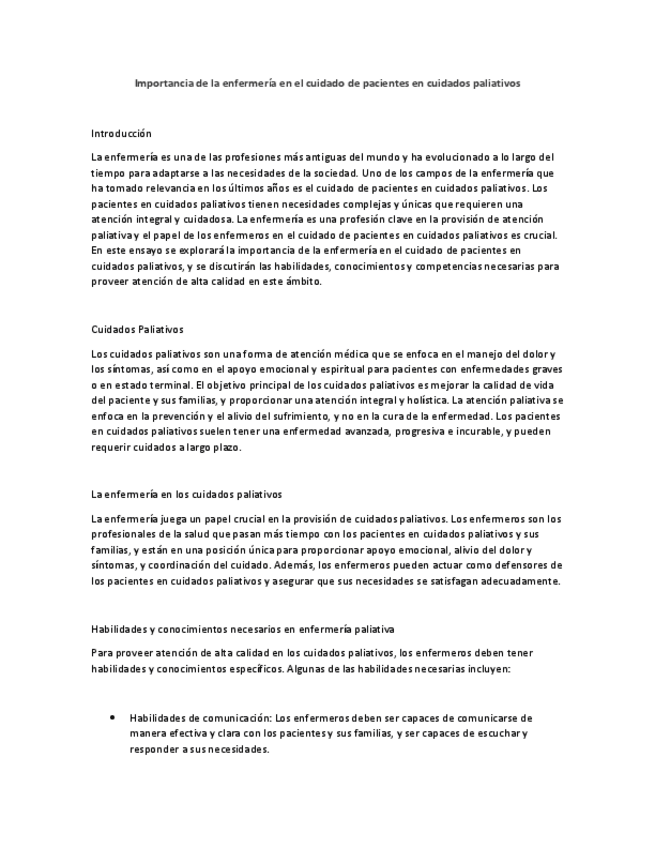 Importancia de la enfermería en el cuidado de pacientes en cuidados paliativos

Introducción

La enfermería es una de las profesiones más antiguas del mundo y ha evolucionado a lo largo del tiempo para adaptarse a las necesidades de la sociedad. Uno de los campos de la enfermería que ha tomado relevancia en los últimos años es el cuidado de pacientes en cuidados paliativos. Los pacientes en cuidados paliativos tienen necesidades complejas y únicas que requieren una atención integral y cuidadosa. La enfermería es una profesión clave en la provisión de atención paliativa y el papel de los enfermeros en el cuidado de pacientes en cuidados paliativos es crucial. En este ensayo se explorará la importancia de la enfermería en el cuidado de pacientes en cuidados paliativos, y se discutirán las habilidades, conocimientos y competencias necesarias para proveer atención de alta calidad en este ámbito.

Cuidados Paliativos

Los cuidados paliativos son una forma de atención médica que se enfoca en el manejo del dolor y los síntomas, así como en el apoyo emocional y espiritual para pacientes con enfermedades graves o en estado terminal. El objetivo principal de los cuidados paliativos es mejorar la calidad de vida del paciente y sus familias, y proporcionar una atención integral y holística. La atención paliativa se enfoca en la prevención y el alivio del sufrimiento, y no en la cura de la enfermedad. Los pacientes en cuidados paliativos suelen tener una enfermedad avanzada, progresiva e incurable, y pueden requerir cuidados a largo plazo.

La enfermería en los cuidados paliativos

La enfermería juega un papel crucial en la provisión de cuidados paliativos. Los enfermeros son los profesionales de la salud que pasan más tiempo con los pacientes en cuidados paliativos y sus familias, y están en una posición única para proporcionar apoyo emocional, alivio del dolor y síntomas, y coordinación del cuidado. Además, los enfermeros pueden actuar como defensores de los pacientes en cuidados paliativos y asegurar que sus necesidades se satisfagan adecuadamente.

Habilidades y conocimientos necesarios en enfermería paliativa

Para proveer atención de alta calidad en los cuidados paliativos, los enfermeros deben tener habilidades y conocimientos específicos. Algunas de las habilidades necesarias incluyen:

• Habilidades de comunicación: Los enfermeros deben ser capaces de comunicarse de manera efectiva y clara con los pacientes y sus familias, y ser capaces de escuchar y responder a sus necesidades.